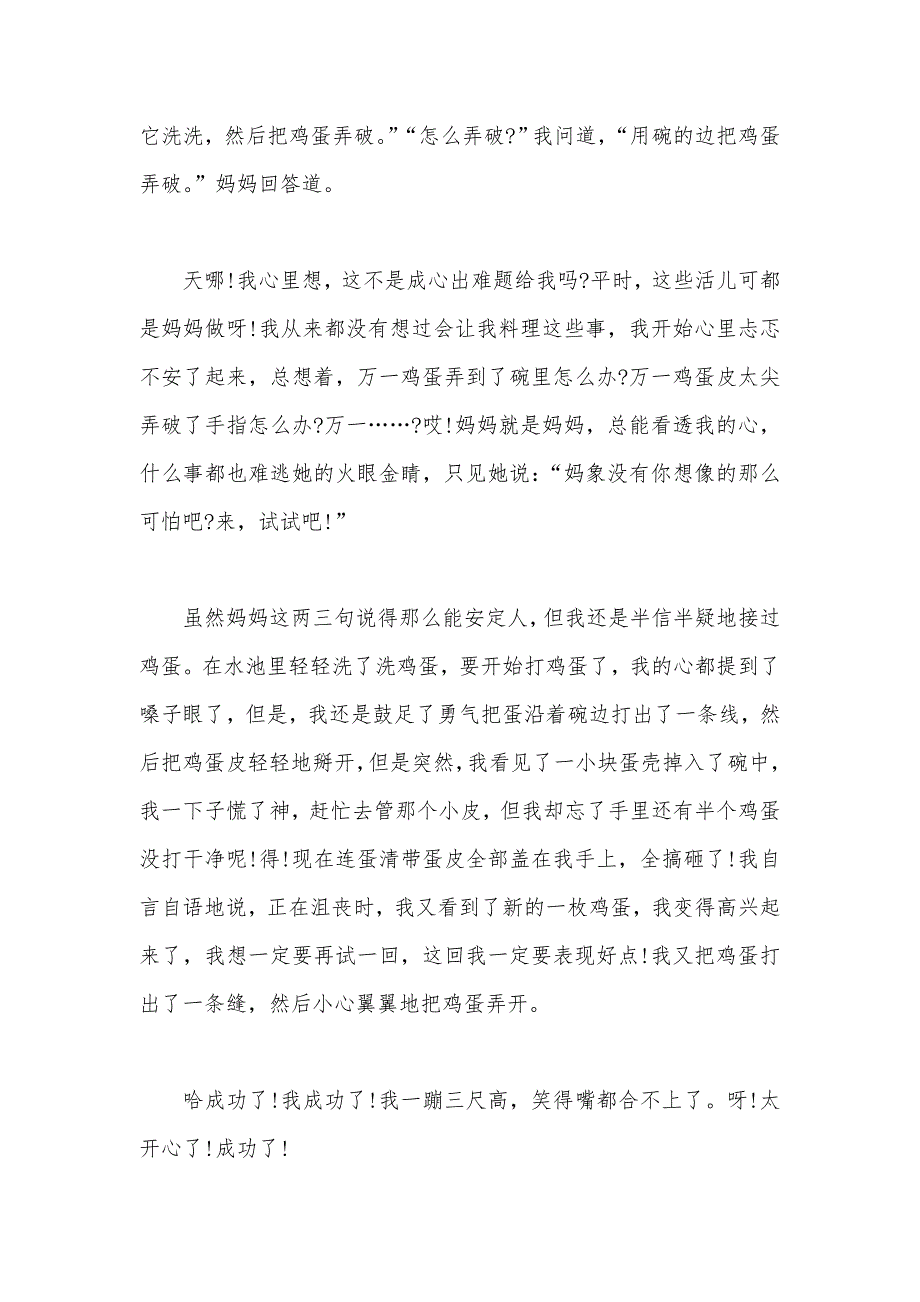 它洗洗，然后把鸡蛋弄破。”“怎么弄破?”我问道，“用碗的边把鸡蛋弄破。”妈妈回答道。

天哪!我心里想，这不是成心出难题给我吗?平时，这些活儿可都是妈妈做呀!我从来都没有想过会让我料理这些事，我开始心里忐忑不安了起来，总想着，万一鸡蛋弄到了碗里怎么办?万一鸡蛋皮太尖弄破了手指怎么办?万一……?哎!妈妈就是妈妈，总能看透我的心，什么事都也难逃她的火眼金睛，只见她说：“妈象没有你想像的那么可怕吧?来，试试吧!”

虽然妈妈这两三句说得那么能安定人，但我还是半信半疑地接过鸡蛋。在水池里轻轻洗了洗鸡蛋，要开始打鸡蛋了，我的心都提到了嗓子眼了，但是，我还是鼓足了勇气把蛋沿着碗边打出了一条线，然后把鸡蛋皮轻轻地掰开，但是突然，我看见了一小块蛋壳掉入了碗中，我一下子慌了神，赶忙去管那个小皮，但我却忘了手里还有半个鸡蛋没打干净呢!得!现在连蛋清带蛋皮全部盖在我手上，全搞砸了!我自言自语地说，正在沮丧时，我又看到了新的一枚鸡蛋，我变得高兴起来了，我想一定要再试一回，这回我一定要表现好点!我又把鸡蛋打出了一条缝，然后小心翼翼地把鸡蛋弄开。

哈成功了!我成功了!我一蹦三尺高，笑得嘴都合不上了。呀!太开心了!成功了!